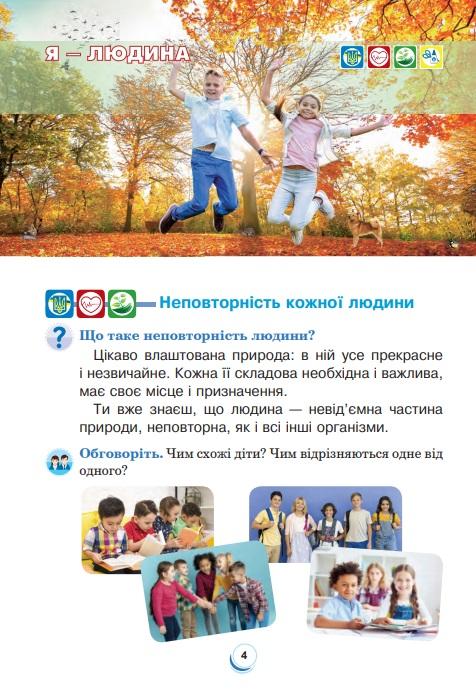 Я — ЛЮДИНА

Неповторність кожної людини

Що таке неповторність людини?

Цікаво влаштована природа: в ній усе прекрасне і незвичайне. Кожна її складова необхідна і важлива, має своє місце і призначення.

Ти вже знаєш, що людина — невід'ємна частина природи, неповторна, як і всі інші організми.

Обговоріть. Чим схожі діти? Чим відрізняються одне від одного?

4